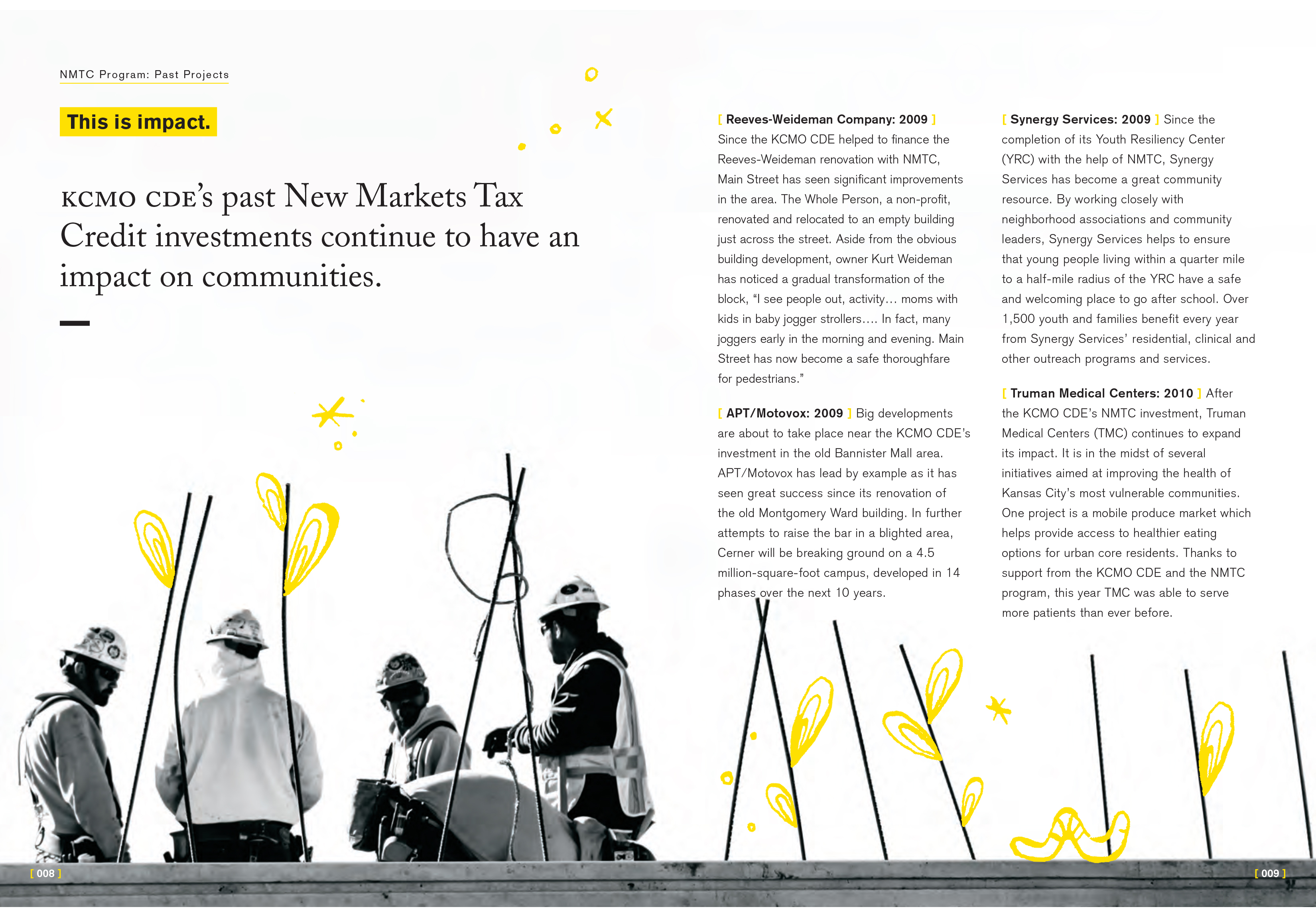 NMTC Program: Past Projects

This is impact.

KCMO CDE's past New Markets Tax Credit investments continue to have an impact on communities.

[ Reeves-Weideman Company: 2009 ] Since the KCMO CDE helped to finance the Reeves-Weideman renovation with NMTC, Main Street has seen significant improvements in the area. The Whole Person, a non-profit, renovated and relocated to an empty building just across the street. Aside from the obvious building development, owner Kurt Weideman has noticed a gradual transformation of the block, "I see people out, activity… moms with kids in baby jogger strollers…. In fact, many joggers early in the morning and evening. Main Street has now become a safe thoroughfare for pedestrians."

[ APT/Motovox: 2009 ] Big developments are about to take place near the KCMO CDE's investment in the old Bannister Mall area. APT/Motovox has lead by example as it has seen great success since its renovation of the old Montgomery Ward building. In further attempts to raise the bar in a blighted area, Cerner will be breaking ground on a 4.5 million-square-foot campus, developed in 14 phases over the next 10 years.

[ Synergy Services: 2009 ] Since the completion of its Youth Resiliency Center (YRC) with the help of NMTC, Synergy Services has become a great community resource. By working closely with neighborhood associations and community leaders, Synergy Services helps to ensure that young people living within a quarter mile to a half-mile radius of the YRC have a safe and welcoming place to go after school. Over 1,500 youth and families benefit every year from Synergy Services' residential, clinical and other outreach programs and services.

[ Truman Medical Centers: 2010 ] After the KCMO CDE's NMTC investment, Truman Medical Centers (TMC) continues to expand its impact. It is in the midst of several initiatives aimed at improving the health of Kansas City's most vulnerable communities. One project is a mobile produce market which helps provide access to healthier eating options for urban core residents. Thanks to support from the KCMO CDE and the NMTC program, this year TMC was able to serve more patients than ever before.

[ 008 ]

[ 009 ]